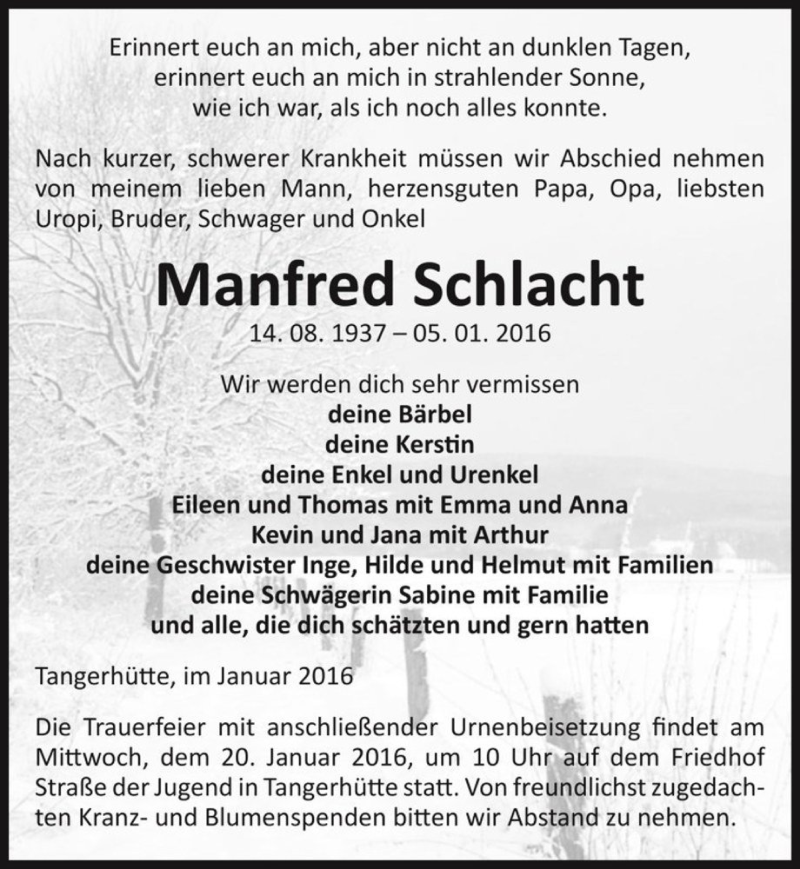 Erinnert euch an mich, aber nicht an dunklen Tagen,
erinnert euch an mich in strahlender Sonne,
wie ich war, als ich noch alles konnte.

Nach kurzer, schwerer Krankheit müssen wir Abschied nehmen von meinem lieben Mann, herzensguten Papa, Opa, liebsten Uropi, Bruder, Schwager und Onkel

Manfred Schlacht

14. 08. 1937 – 05. 01. 2016

Wir werden dich sehr vermissen
deine Bärbel
deine Kerstin
deine Enkel und Urenkel
Eileen und Thomas mit Emma und Anna
Kevin und Jana mit Arthur
deine Geschwister Inge, Hilde und Helmut mit Familien
deine Schwägerin Sabine mit Familie
und alle, die dich schätzten und gern hatten

Tangerhütte, im Januar 2016

Die Trauerfeier mit anschließender Urnenbeisetzung findet am Mittwoch, dem 20. Januar 2016, um 10 Uhr auf dem Friedhof Straße der Jugend in Tangerhütte statt. Von freundlichst zugedachten Kranz- und Blumenspenden bitten wir Abstand zu nehmen.